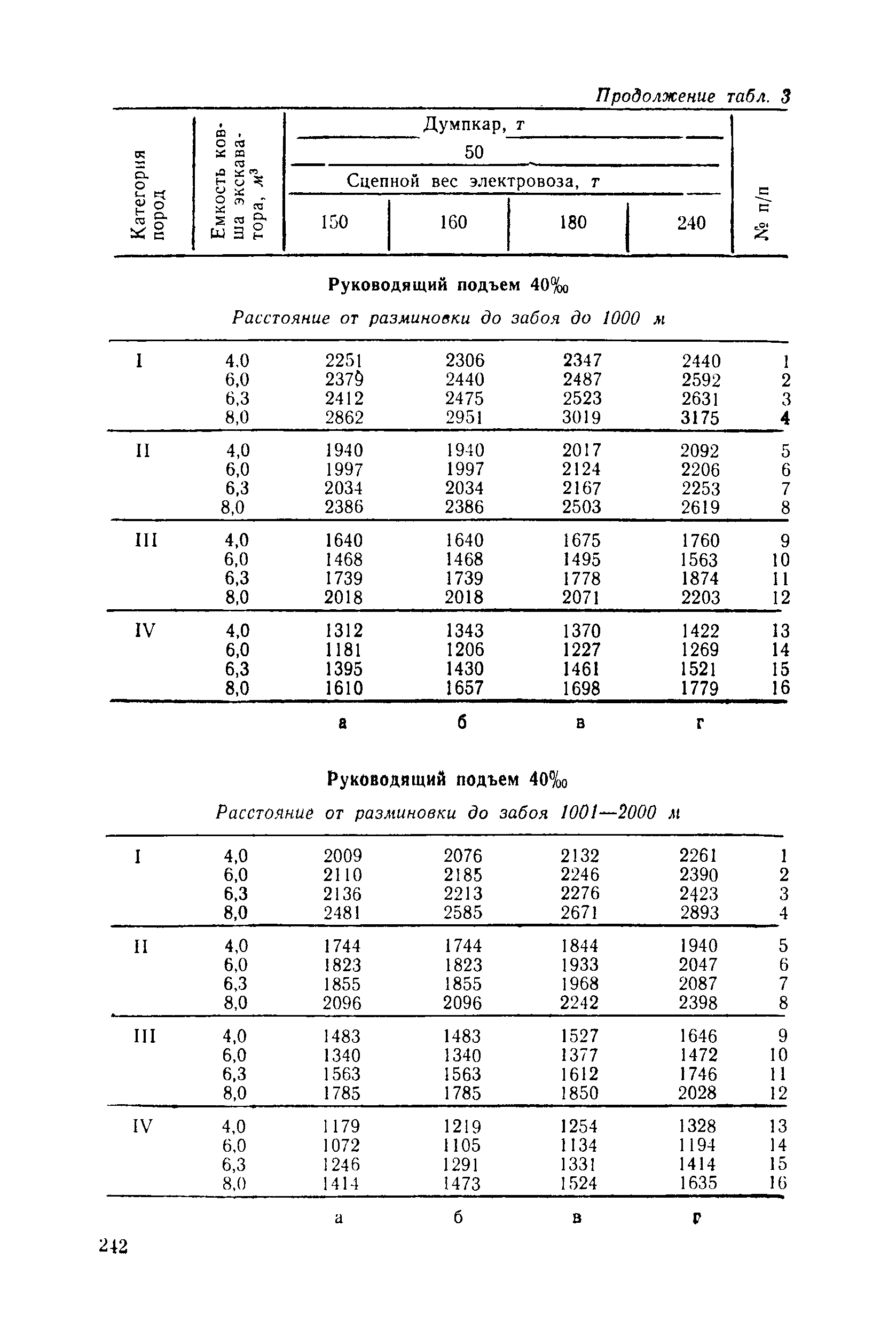 Продолжение табл. 3

| Категория пород | Емкость ковша экскаватора, $м^3$ | Думпкар, т 50 Сцепной вес электровоза, т 150 | 160 | 180 | 240 | № п/п |
|---|---|---|---|---|---|---|

Руководящий подъем 40‰

Расстояние от разминовки до забоя до 1000 м

| | | | | | | |
|---|---|---|---|---|---|---|
| I | 4,0 | 2251 | 2306 | 2347 | 2440 | 1 |
| | 6,0 | 2379 | 2440 | 2487 | 2592 | 2 |
| | 6,3 | 2412 | 2475 | 2523 | 2631 | 3 |
| | 8,0 | 2862 | 2951 | 3019 | 3175 | 4 |
| II | 4,0 | 1940 | 1940 | 2017 | 2092 | 5 |
| | 6,0 | 1997 | 1997 | 2124 | 2206 | 6 |
| | 6,3 | 2034 | 2034 | 2167 | 2253 | 7 |
| | 8,0 | 2386 | 2386 | 2503 | 2619 | 8 |
| III | 4,0 | 1640 | 1640 | 1675 | 1760 | 9 |
| | 6,0 | 1468 | 1468 | 1495 | 1563 | 10 |
| | 6,3 | 1739 | 1739 | 1778 | 1874 | 11 |
| | 8,0 | 2018 | 2018 | 2071 | 2203 | 12 |
| IV | 4,0 | 1312 | 1343 | 1370 | 1422 | 13 |
| | 6,0 | 1181 | 1206 | 1227 | 1269 | 14 |
| | 6,3 | 1395 | 1430 | 1461 | 1521 | 15 |
| | 8,0 | 1610 | 1657 | 1698 | 1779 | 16 |
| | | а | б | в | г | |

Руководящий подъем 40‰

Расстояние от разминовки до забоя 1001—2000 м

| | | | | | | |
|---|---|---|---|---|---|---|
| I | 4,0 | 2009 | 2076 | 2132 | 2261 | 1 |
| | 6,0 | 2110 | 2185 | 2246 | 2390 | 2 |
| | 6,3 | 2136 | 2213 | 2276 | 2423 | 3 |
| | 8,0 | 2481 | 2585 | 2671 | 2893 | 4 |
| II | 4,0 | 1744 | 1744 | 1844 | 1940 | 5 |
| | 6,0 | 1823 | 1823 | 1933 | 2047 | 6 |
| | 6,3 | 1855 | 1855 | 1968 | 2087 | 7 |
| | 8,0 | 2096 | 2096 | 2242 | 2398 | 8 |
| III | 4,0 | 1483 | 1483 | 1527 | 1646 | 9 |
| | 6,0 | 1340 | 1340 | 1377 | 1472 | 10 |
| | 6,3 | 1563 | 1563 | 1612 | 1746 | 11 |
| | 8,0 | 1785 | 1785 | 1850 | 2028 | 12 |
| IV | 4,0 | 1179 | 1219 | 1254 | 1328 | 13 |
| | 6,0 | 1072 | 1105 | 1134 | 1194 | 14 |
| | 6,3 | 1246 | 1291 | 1331 | 1414 | 15 |
| | 8,0 | 1414 | 1473 | 1524 | 1635 | 16 |
| | | а | б | в | г | |

242